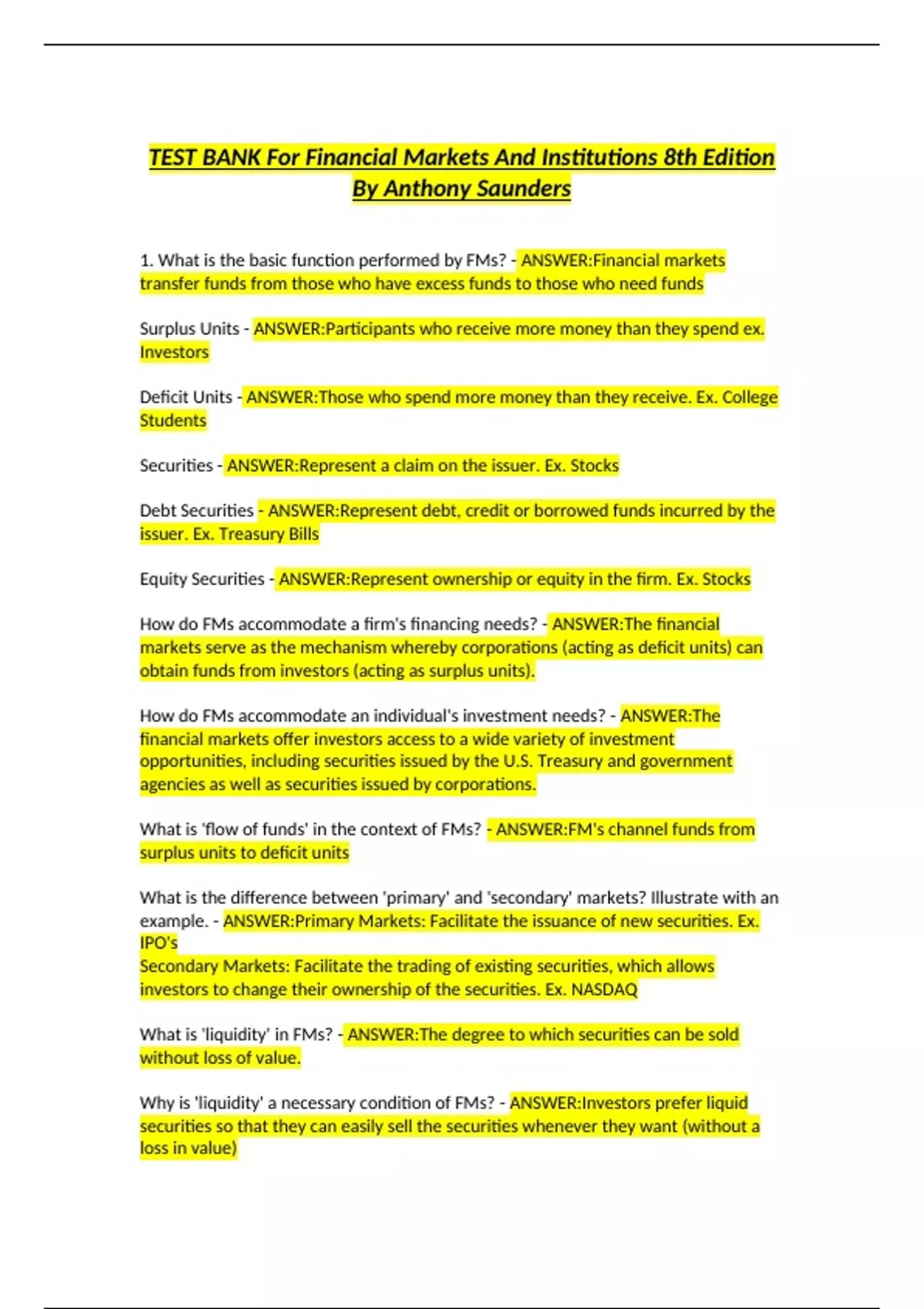 TEST BANK For Financial Markets And Institutions 8th Edition By Anthony Saunders

1. What is the basic function performed by FMs? - ANSWER:Financial markets transfer funds from those who have excess funds to those who need funds

Surplus Units - ANSWER:Participants who receive more money than they spend ex. Investors

Deficit Units - ANSWER:Those who spend more money than they receive. Ex. College Students

Securities - ANSWER:Represent a claim on the issuer. Ex. Stocks

Debt Securities - ANSWER:Represent debt, credit or borrowed funds incurred by the issuer. Ex. Treasury Bills

Equity Securities - ANSWER:Represent ownership or equity in the firm. Ex. Stocks

How do FMs accommodate a firm's financing needs? - ANSWER:The financial markets serve as the mechanism whereby corporations (acting as deficit units) can obtain funds from investors (acting as surplus units).

How do FMs accommodate an individual's investment needs? - ANSWER:The financial markets offer investors access to a wide variety of investment opportunities, including securities issued by the U.S. Treasury and government agencies as well as securities issued by corporations.

What is 'flow of funds' in the context of FMs? - ANSWER:FM's channel funds from surplus units to deficit units

What is the difference between 'primary' and 'secondary' markets? Illustrate with an example. - ANSWER:Primary Markets: Facilitate the issuance of new securities. Ex. IPO's
Secondary Markets: Facilitate the trading of existing securities, which allows investors to change their ownership of the securities. Ex. NASDAQ

What is 'liquidity' in FMs? - ANSWER:The degree to which securities can be sold without loss of value.

Why is 'liquidity' a necessary condition of FMs? - ANSWER:Investors prefer liquid securities so that they can easily sell the securities whenever they want (without a loss in value)